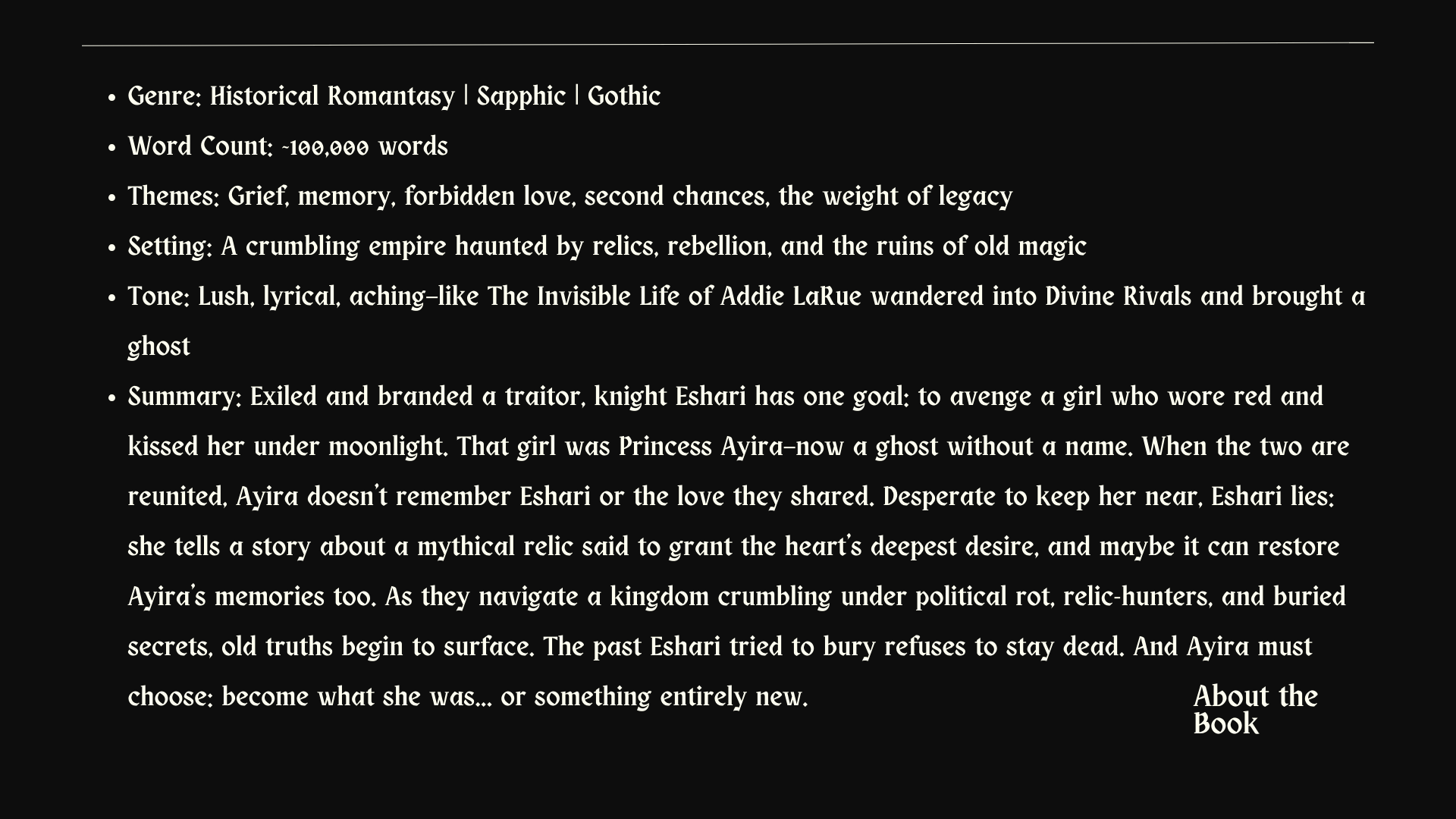 • Genre: Historical Romantasy | Sapphic | Gothic
• Word Count: ~100,000 words
• Themes: Grief, memory, forbidden love, second chances, the weight of legacy
• Setting: A crumbling empire haunted by relics, rebellion, and the ruins of old magic
• Tone: Lush, lyrical, aching—like The Invisible Life of Addie LaRue wandered into Divine Rivals and brought a ghost
• Summary: Exiled and branded a traitor, knight Eshari has one goal: to avenge a girl who wore red and kissed her under moonlight. That girl was Princess Ayira—now a ghost without a name. When the two are reunited, Ayira doesn't remember Eshari or the love they shared. Desperate to keep her near, Eshari lies: she tells a story about a mythical relic said to grant the heart's deepest desire, and maybe it can restore Ayira's memories too. As they navigate a kingdom crumbling under political rot, relic-hunters, and buried secrets, old truths begin to surface. The past Eshari tried to bury refuses to stay dead. And Ayira must choose: become what she was... or something entirely new.

About the Book